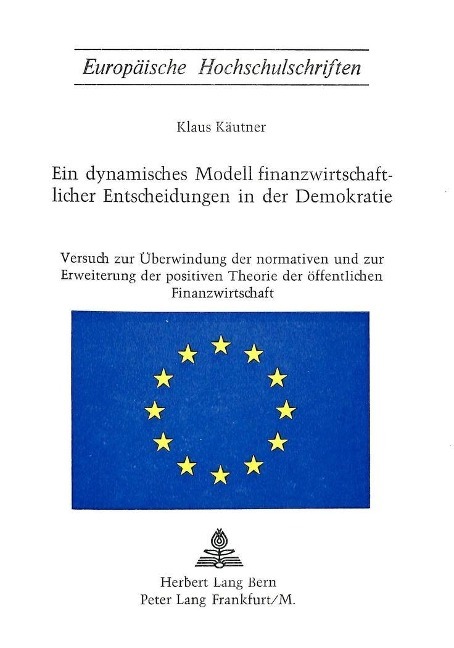 Europäische Hochschulschriften

Klaus Käutner

Ein dynamisches Modell finanzwirtschaftlicher Entscheidungen in der Demokratie

Versuch zur Überwindung der normativen und zur Erweiterung der positiven Theorie der öffentlichen Finanzwirtschaft

Herbert Lang Bern
Peter Lang Frankfurt/M.